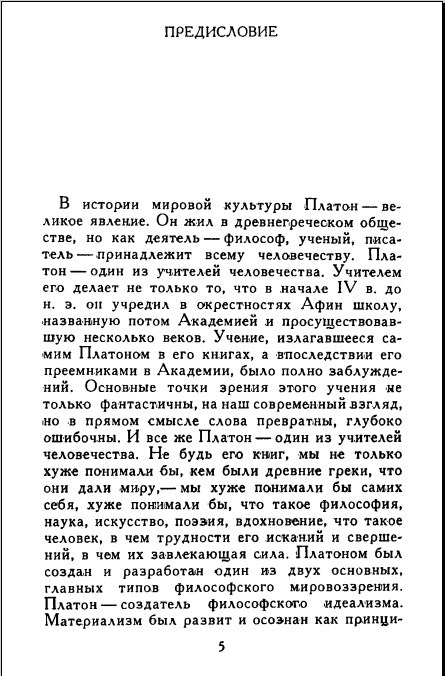 ПРЕДИСЛОВИЕ

В истории мировой культуры Платон — великое явление. Он жил в древнегреческом обществе, но как деятель — философ, ученый, писатель — принадлежит всему человечеству. Платон — один из учителей человечества. Учителем его делает не только то, что в начале IV в. до н. э. он учредил в окрестностях Афин школу, названную потом Академией и просуществовавшую несколько веков. Учение, излагавшееся самим Платоном в его книгах, а впоследствии его преемниками в Академии, было полно заблуждений. Основные точки зрения этого учения не только фантастичны, на наш современный взгляд, но в прямом смысле слова превратны, глубоко ошибочны. И все же Платон — один из учителей человечества. Не будь его книг, мы не только хуже понимали бы, кем были древние греки, что они дали миру,— мы хуже понимали бы самих себя, хуже понимали бы, что такое философия, наука, искусство, поэзия, вдохновение, что такое человек, в чем трудности его исканий и свершений, в чем их завлекающая сила. Платоном был создан и разработан один из двух основных, главных типов философского мировоззрения. Платон — создатель философского идеализма. Материализм был развит и осознан как принци-

5